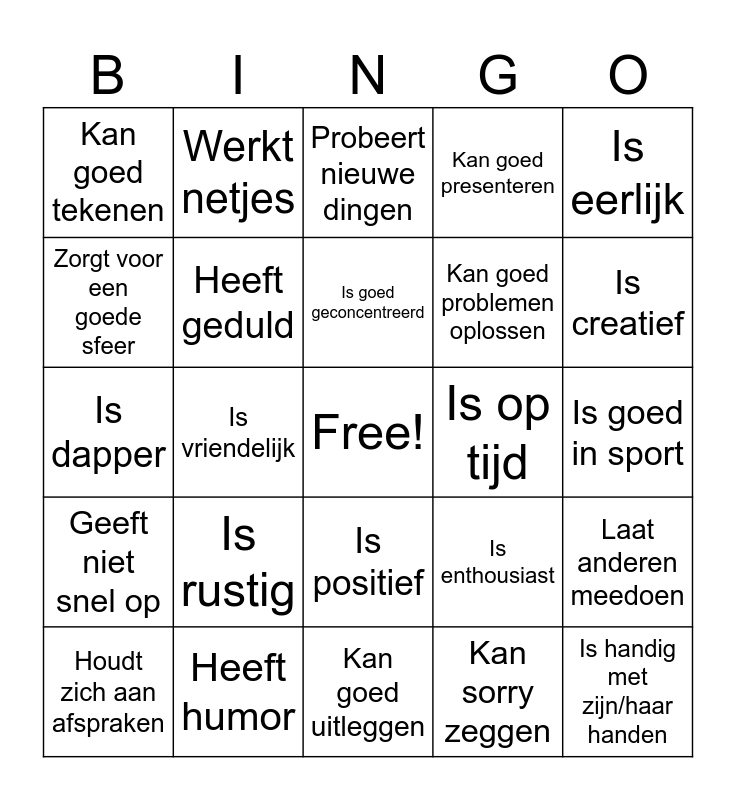 | B | I | N | G | O |
|---|---|---|---|---|
| Kan goed tekenen | Werkt netjes | Probeert nieuwe dingen | Kan goed presenteren | Is eerlijk |
| Zorgt voor een goede sfeer | Heeft geduld | Is goed geconcentreerd | Kan goed problemen oplossen | Is creatief |
| Is dapper | Is vriendelijk | Free! | Is op tijd | Is goed in sport |
| Geeft niet snel op | Is rustig | Is positief | Is enthousiast | Laat anderen meedoen |
| Houdt zich aan afspraken | Heeft humor | Kan goed uitleggen | Kan sorry zeggen | Is handig met zijn/haar handen |